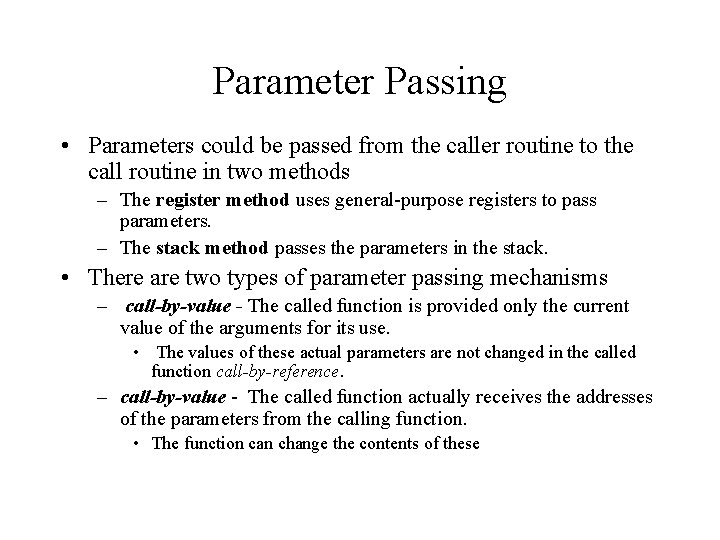 Parameter Passing

• Parameters could be passed from the caller routine to the call routine in two methods

– The register method uses general-purpose registers to pass parameters.

– The stack method passes the parameters in the stack.

• There are two types of parameter passing mechanisms

– call-by-value - The called function is provided only the current value of the arguments for its use.

• The values of these actual parameters are not changed in the called function call-by-reference.

– call-by-value - The called function actually receives the addresses of the parameters from the calling function.

• The function can change the contents of these